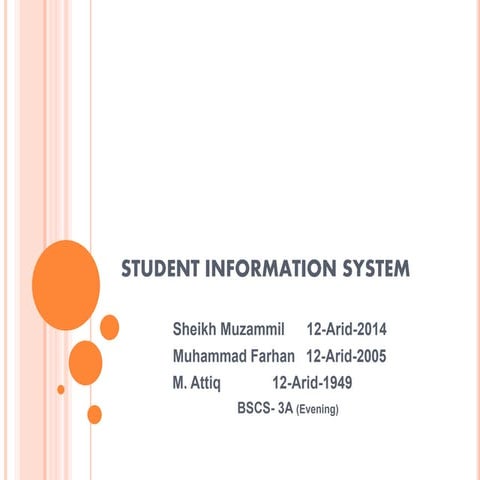 STUDENT INFORMATION SYSTEM

Sheikh Muzammil 12-Arid-2014
Muhammad Farhan 12-Arid-2005
M. Attiq 12-Arid-1949
BSCS- 3A (Evening)